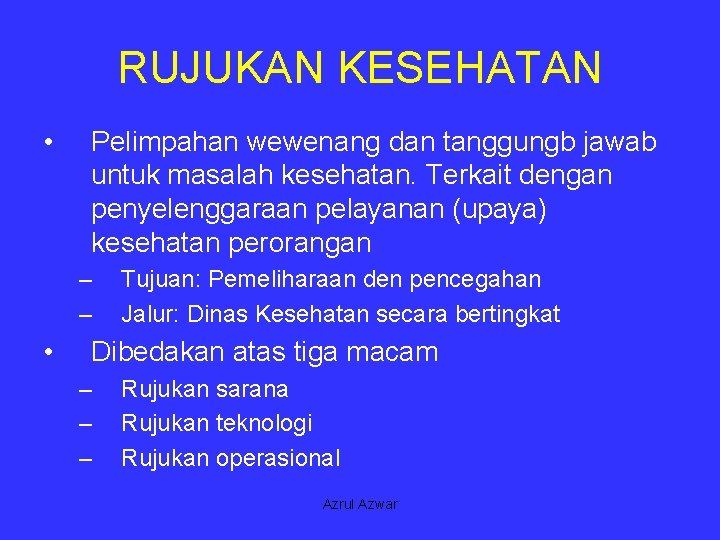 RUJUKAN KESEHATAN

• Pelimpahan wewenang dan tanggungb jawab untuk masalah kesehatan. Terkait dengan penyelenggaraan pelayanan (upaya) kesehatan perorangan

– Tujuan: Pemeliharaan den pencegahan

– Jalur: Dinas Kesehatan secara bertingkat

• Dibedakan atas tiga macam

– Rujukan sarana

– Rujukan teknologi

– Rujukan operasional

Azrul Azwar